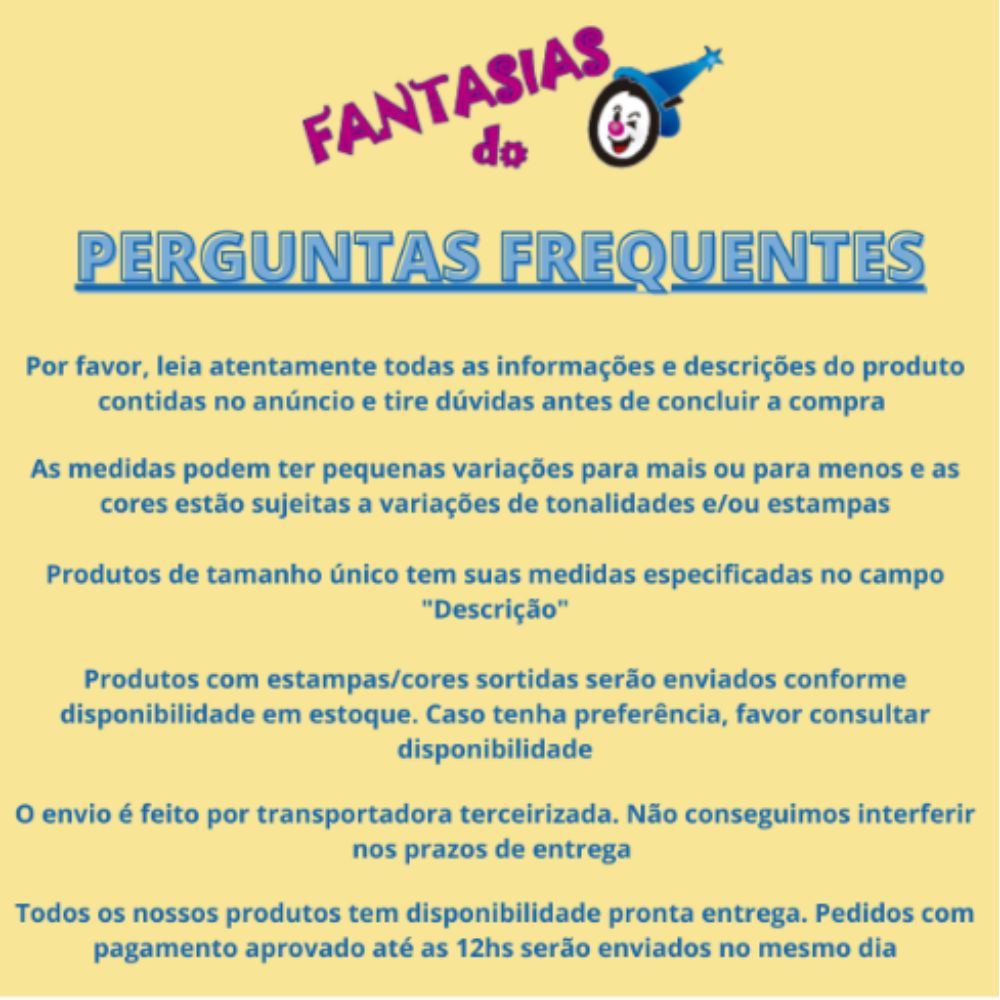 FANTASIAS do

PERGUNTAS FREQUENTES

Por favor, leia atentamente todas as informações e descrições do produto contidas no anúncio e tire dúvidas antes de concluir a compra

As medidas podem ter pequenas variações para mais ou para menos e as cores estão sujeitas a variações de tonalidades e/ou estampas

Produtos de tamanho único tem suas medidas especificadas no campo "Descrição"

Produtos com estampas/cores sortidas serão enviados conforme disponibilidade em estoque. Caso tenha preferência, favor consultar disponibilidade

O envio é feito por transportadora terceirizada. Não conseguimos interferir nos prazos de entrega

Todos os nossos produtos tem disponibilidade pronta entrega. Pedidos com pagamento aprovado até as 12hs serão enviados no mesmo dia